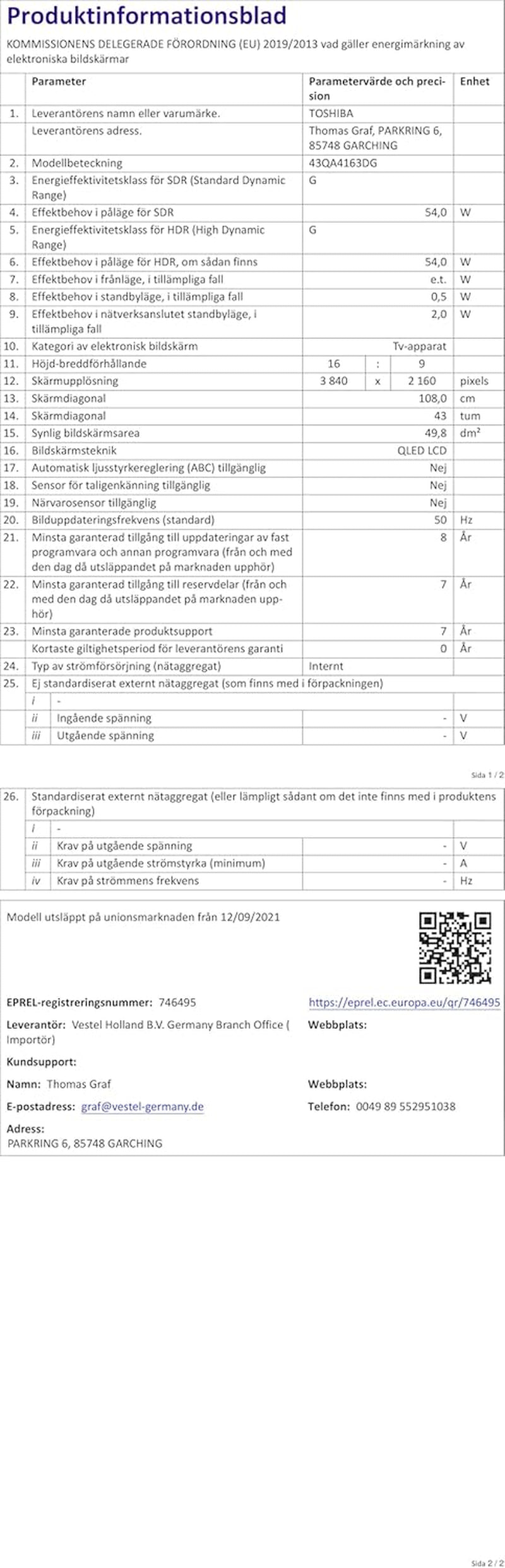 Produktinformationsblad

KOMMISSIONENS DELEGERADE FÖRORDNING (EU) 2019/2013 vad gäller energimärkning av elektroniska bildskärmar

| | Parameter | Parametervärde och precision | Enhet |
|---|---|---|---|
| 1. | Leverantörens namn eller varumärke. | TOSHIBA | |
| | Leverantörens adress. | Thomas Graf, PARKRING 6, 85748 GARCHING | |
| 2. | Modellbeteckning | 43QA4163DG | |
| 3. | Energieffektivitetsklass för SDR (Standard Dynamic Range) | G | |
| 4. | Effektbehov i påläge för SDR | 54,0 | W |
| 5. | Energieffektivitetsklass för HDR (High Dynamic Range) | G | |
| 6. | Effektbehov i påläge för HDR, om sådan finns | 54,0 | W |
| 7. | Effektbehov i frånläge, i tillämpliga fall | e.t. | W |
| 8. | Effektbehov i standbyläge, i tillämpliga fall | 0,5 | W |
| 9. | Effektbehov i nätverksanslutet standbyläge, i tillämpliga fall | 2,0 | W |
| 10. | Kategori av elektronisk bildskärm | Tv-apparat | |
| 11. | Höjd-breddförhållande | 16 : 9 | |
| 12. | Skärmupplösning | 3 840 x 2 160 | pixels |
| 13. | Skärmdiagonal | 108,0 | cm |
| 14. | Skärmdiagonal | 43 | tum |
| 15. | Synlig bildskärmsarea | 49,8 | dm² |
| 16. | Bildskärmsteknik | QLED LCD | |
| 17. | Automatisk ljusstyrkereglering (ABC) tillgänglig | Nej | |
| 18. | Sensor för taligenkänning tillgänglig | Nej | |
| 19. | Närvarosensor tillgänglig | Nej | |
| 20. | Bilduppdateringsfrekvens (standard) | 50 | Hz |
| 21. | Minsta garanterad tillgång till uppdateringar av fast programvara och annan programvara (från och med den dag då utsläppandet på marknaden upphör) | 8 | År |
| 22. | Minsta garanterad tillgång till reservdelar (från och med den dag då utsläppandet på marknaden upphör) | 7 | År |
| 23. | Minsta garanterade produktsupport | 7 | År |
| | Kortaste giltighetsperiod för leverantörens garanti | 0 | År |
| 24. | Typ av strömförsörjning (nätaggregat) | Internt | |
| 25. | Ej standardiserat externt nätaggregat (som finns med i förpackningen) | | |
| | i - | | |
| | ii Ingående spänning | - | V |
| | iii Utgående spänning | - | V |

Sida 1 / 2

| | | | |
|---|---|---|---|
| 26. | Standardiserat externt nätaggregat (eller lämpligt sådant om det inte finns med i produktens förpackning) | | |
| | i - | | |
| | ii Krav på utgående spänning | - | V |
| | iii Krav på utgående strömstyrka (minimum) | - | A |
| | iv Krav på strömmens frekvens | - | Hz |

Modell utsläppt på unionsmarknaden från 12/09/2021

EPREL-registreringsnummer: 746495
https://eprel.ec.europa.eu/qr/746495

Leverantör: Vestel Holland B.V. Germany Branch Office ( Importör)
Webbplats:

Kundsupport:

Namn: Thomas Graf
Webbplats:

E-postadress: graf@vestel-germany.de
Telefon: 0049 89 552951038

Adress:
PARKRING 6, 85748 GARCHING

Sida 2 / 2